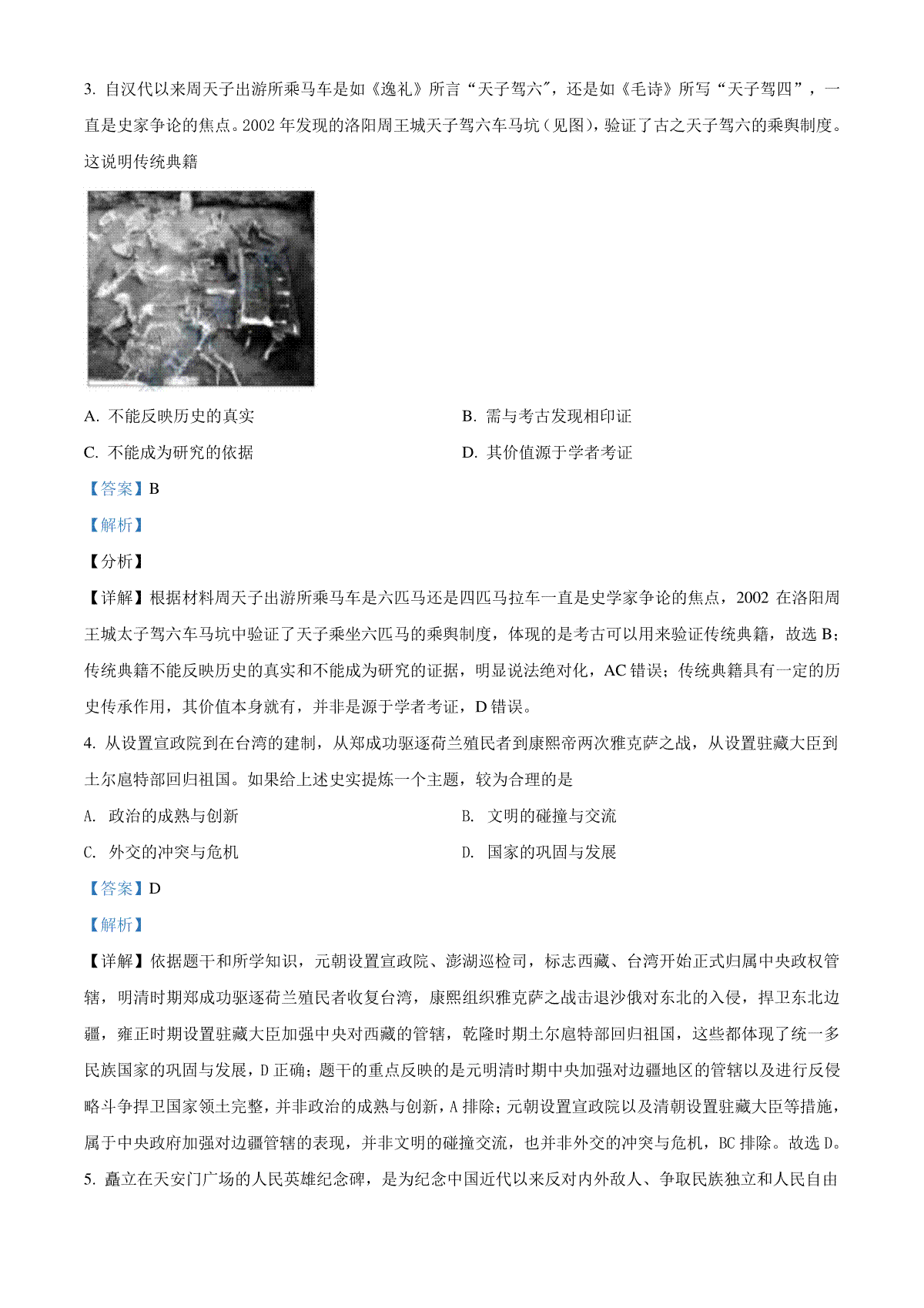 3. 自汉代以来周天子出游所乘马车是如《逸礼》所言“天子驾六”，还是如《毛诗》所写“天子驾四”，一直是史家争论的焦点。2002 年发现的洛阳周王城天子驾六车马坑（见图），验证了古之天子驾六的乘舆制度。这说明传统典籍

A. 不能反映历史的真实

B. 需与考古发现相印证

C. 不能成为研究的依据

D. 其价值源于学者考证

【答案】B

【解析】

【分析】

【详解】根据材料周天子出游所乘马车是六匹马还是四匹马拉车一直是史学家争论的焦点，2002 在洛阳周王城太子驾六车马坑中验证了天子乘坐六匹马的乘舆制度，体现的是考古可以用来验证传统典籍，故选 B；传统典籍不能反映历史的真实和不能成为研究的证据，明显说法绝对化，AC 错误；传统典籍具有一定的历史传承作用，其价值本身就有，并非是源于学者考证，D 错误。

4. 从设置宣政院到在台湾的建制，从郑成功驱逐荷兰殖民者到康熙帝两次雅克萨之战，从设置驻藏大臣到土尔扈特部回归祖国。如果给上述史实提炼一个主题，较为合理的是

A. 政治的成熟与创新

B. 文明的碰撞与交流

C. 外交的冲突与危机

D. 国家的巩固与发展

【答案】D

【解析】

【详解】依据题干和所学知识，元朝设置宣政院、澎湖巡检司，标志西藏、台湾开始正式归属中央政权管辖，明清时期郑成功驱逐荷兰殖民者收复台湾，康熙组织雅克萨之战击退沙俄对东北的入侵，捍卫东北边疆，雍正时期设置驻藏大臣加强中央对西藏的管辖，乾隆时期土尔扈特部回归祖国，这些都体现了统一多民族国家的巩固与发展，D 正确；题干的重点反映的是元明清时期中央加强对边疆地区的管辖以及进行反侵略斗争捍卫国家领土完整，并非政治的成熟与创新，A 排除；元朝设置宣政院以及清朝设置驻藏大臣等措施，属于中央政府加强对边疆管辖的表现，并非文明的碰撞交流，也并非外交的冲突与危机，BC 排除。故选 D。

5. 矗立在天安门广场的人民英雄纪念碑，是为纪念中国近代以来反对内外敌人、争取民族独立和人民自由